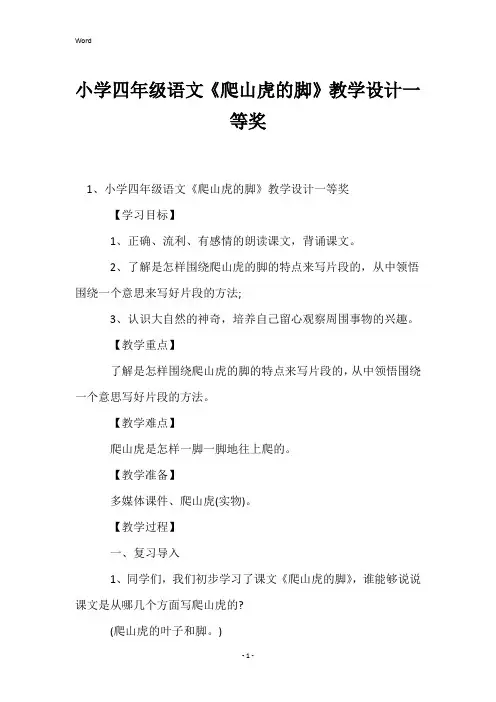 Word

小学四年级语文《爬山虎的脚》教学设计一等奖

1、小学四年级语文《爬山虎的脚》教学设计一等奖

【学习目标】

1、正确、流利、有感情的朗读课文，背诵课文。

2、了解是怎样围绕爬山虎的脚的特点来写片段的，从中领悟围绕一个意思来写好片段的方法;

3、认识大自然的神奇，培养自己留心观察周围事物的兴趣。

【教学重点】

了解是怎样围绕爬山虎的脚的特点来写片段的，从中领悟围绕一个意思写好片段的方法。

【教学难点】

爬山虎是怎样一脚一脚地往上爬的。

【教学准备】

多媒体课件、爬山虎(实物)。

【教学过程】

一、复习导入

1、同学们，我们初步学习了课文《爬山虎的脚》，谁能够说说课文是从哪几个方面写爬山虎的?

(爬山虎的叶子和脚。)

- 1 -